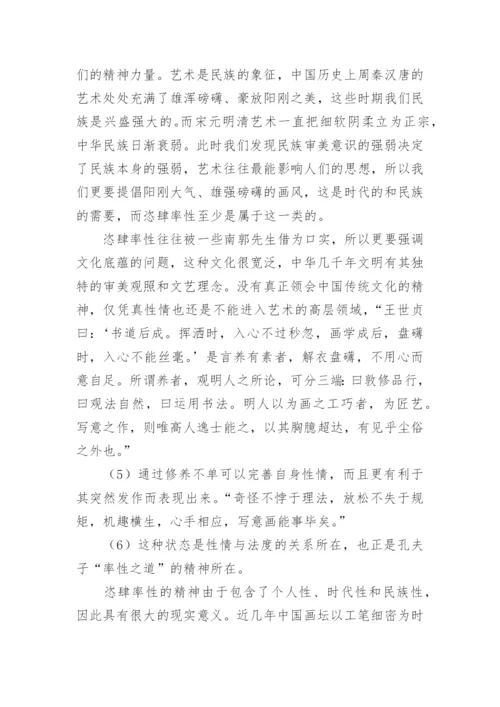 们的精神力量。艺术是民族的象征，中国历史上周秦汉唐的艺术处处充满了雄浑磅礴、豪放阳刚之美，这些时期我们民族是兴盛强大的。而宋元明清艺术一直把细软阴柔立为正宗，中华民族日渐衰弱。此时我们发现民族审美意识的强弱决定了民族本身的强弱，艺术往往最能影响人们的思想，所以我们更要提倡阳刚大气、雄强磅礴的画风，这是时代的和民族的需要，而恣肆率性至少是属于这一类的。

恣肆率性往往被一些南郭先生借为口实，所以更要强调文化底蕴的问题，这种文化很宽泛，中华几千年文明有其独特的审美观照和文艺理念。没有真正领会中国传统文化的精神，仅凭真性情也还是不能进入艺术的高层领域，“王世贞曰：‘书道后成。挥洒时，入心不过秒忽，画学成后，盘礴时，入心不能丝毫。’是言养有素者，解衣盘礴，不用心而意自足。所谓养者，观明人之所论，可分三端：曰敦修品行，曰观法自然，曰运用书法。明人以为画之工巧者，为匠艺。写意之作，则唯高人逸士能之，以其胸臆超达，有见乎尘俗之外也。”

（5）通过修养不单可以完善自身性情，而且更有利于其突然发作而表现出来。“奇怪不悖于理法，放松不失于规矩，机趣横生，心手相应，写意画能事毕矣。”

（6）这种状态是性情与法度的关系所在，也正是孔夫子“率性之道”的精神所在。

恣肆率性的精神由于包含了个人性、时代性和民族性，因此具有很大的现实意义。近几年中国画坛以工笔细密为时